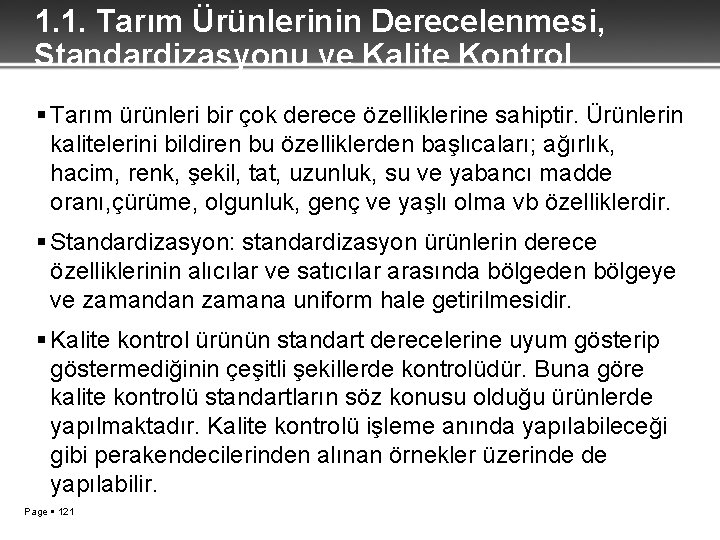 1.1. Tarım Ürünlerinin Derecelenmesi, Standardizasyonu ve Kalite Kontrol

▪ Tarım ürünleri bir çok derece özelliklerine sahiptir. Ürünlerin kalitelerini bildiren bu özelliklerden başlıcaları; ağırlık, hacim, renk, şekil, tat, uzunluk, su ve yabancı madde oranı,çürüme, olgunluk, genç ve yaşlı olma vb özelliklerdir.

▪ Standardizasyon: standardizasyon ürünlerin derece özelliklerinin alıcılar ve satıcılar arasında bölgeden bölgeye ve zamandan zamana uniform hale getirilmesidir.

▪ Kalite kontrol ürünün standart derecelerine uyum gösterip göstermediğinin çeşitli şekillerde kontrolüdür. Buna göre kalite kontrolü standartların söz konusu olduğu ürünlerde yapılmaktadır. Kalite kontrolü işleme anında yapılabileceği gibi perakendecilerinden alınan örnekler üzerinde de yapılabilir.

Page ▪ 121